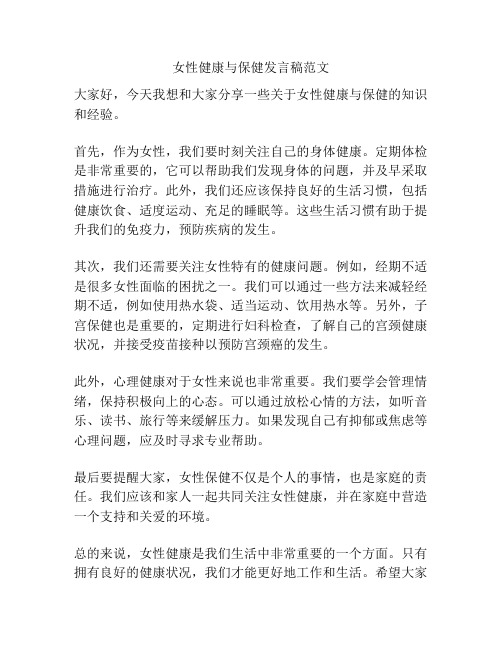 女性健康与保健发言稿范文

大家好，今天我想和大家分享一些关于女性健康与保健的知识和经验。

首先，作为女性，我们要时刻关注自己的身体健康。定期体检是非常重要的，它可以帮助我们发现身体的问题，并及早采取措施进行治疗。此外，我们还应该保持良好的生活习惯，包括健康饮食、适度运动、充足的睡眠等。这些生活习惯有助于提升我们的免疫力，预防疾病的发生。

其次，我们还需要关注女性特有的健康问题。例如，经期不适是很多女性面临的困扰之一。我们可以通过一些方法来减轻经期不适，例如使用热水袋、适当运动、饮用热水等。另外，子宫保健也是重要的，定期进行妇科检查，了解自己的宫颈健康状况，并接受疫苗接种以预防宫颈癌的发生。

此外，心理健康对于女性来说也非常重要。我们要学会管理情绪，保持积极向上的心态。可以通过放松心情的方法，如听音乐、读书、旅行等来缓解压力。如果发现自己有抑郁或焦虑等心理问题，应及时寻求专业帮助。

最后要提醒大家，女性保健不仅是个人的事情，也是家庭的责任。我们应该和家人一起共同关注女性健康，并在家庭中营造一个支持和关爱的环境。

总的来说，女性健康是我们生活中非常重要的一个方面。只有拥有良好的健康状况，我们才能更好地工作和生活。希望大家